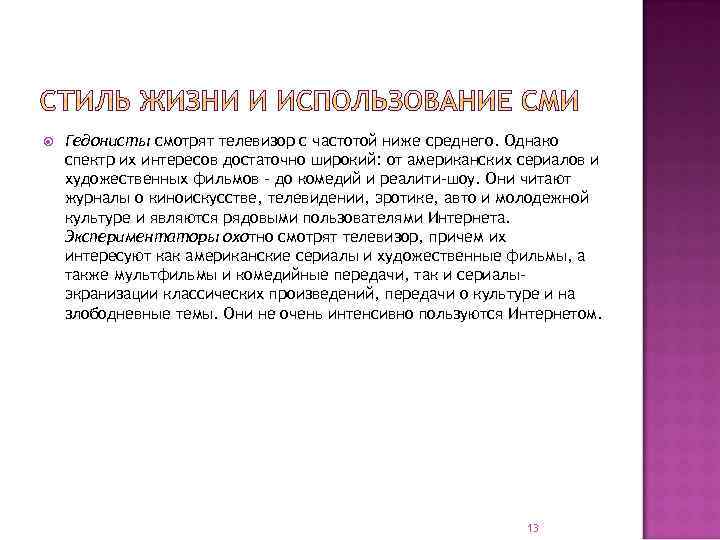 СТИЛЬ ЖИЗНИ И ИСПОЛЬЗОВАНИЕ СМИ

Гедонисты смотрят телевизор с частотой ниже среднего. Однако спектр их интересов достаточно широкий: от американских сериалов и художественных фильмов - до комедий и реалити-шоу. Они читают журналы о киноискусстве, телевидении, эротике, авто и молодежной культуре и являются рядовыми пользователями Интернета. Экспериментаторы охотно смотрят телевизор, причем их интересуют как американские сериалы и художественные фильмы, а также мультфильмы и комедийные передачи, так и сериалы-экранизации классических произведений, передачи о культуре и на злободневные темы. Они не очень интенсивно пользуются Интернетом.

13